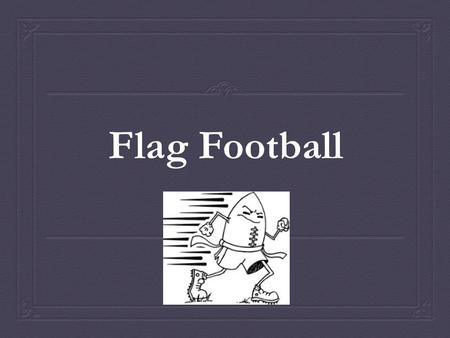 Flag Football